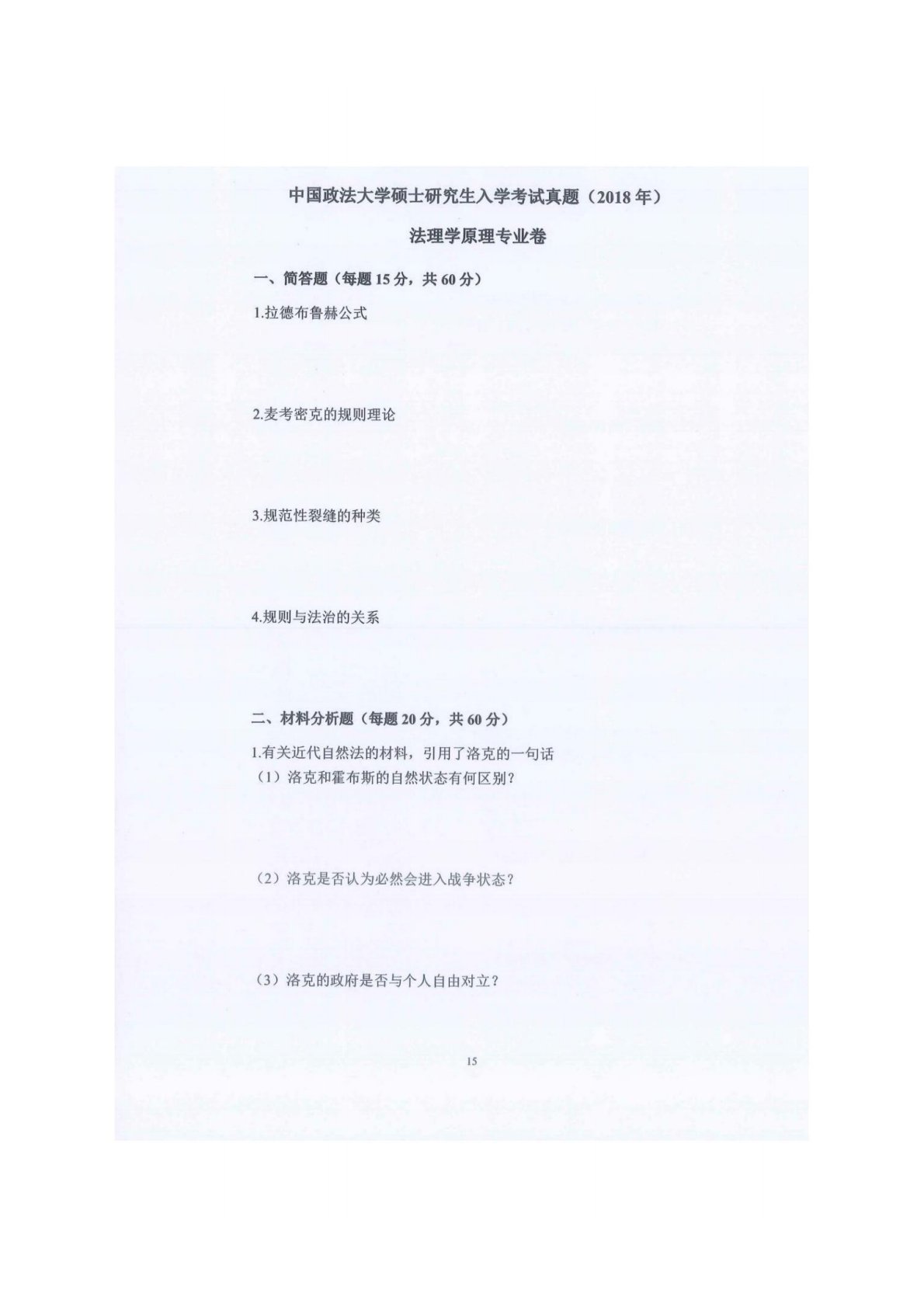 中国政法大学硕士研究生入学考试真题（2018年）

法理学原理专业卷

一、简答题（每题15分，共60分）

1.拉德布鲁赫公式

2.麦考密克的规则理论

3.规范性裂缝的种类

4.规则与法治的关系

二、材料分析题（每题20分，共60分）

1.有关近代自然法的材料，引用了洛克的一句话

（1）洛克和霍布斯的自然状态有何区别？

（2）洛克是否认为必然会进入战争状态？

（3）洛克的政府是否与个人自由对立？

15